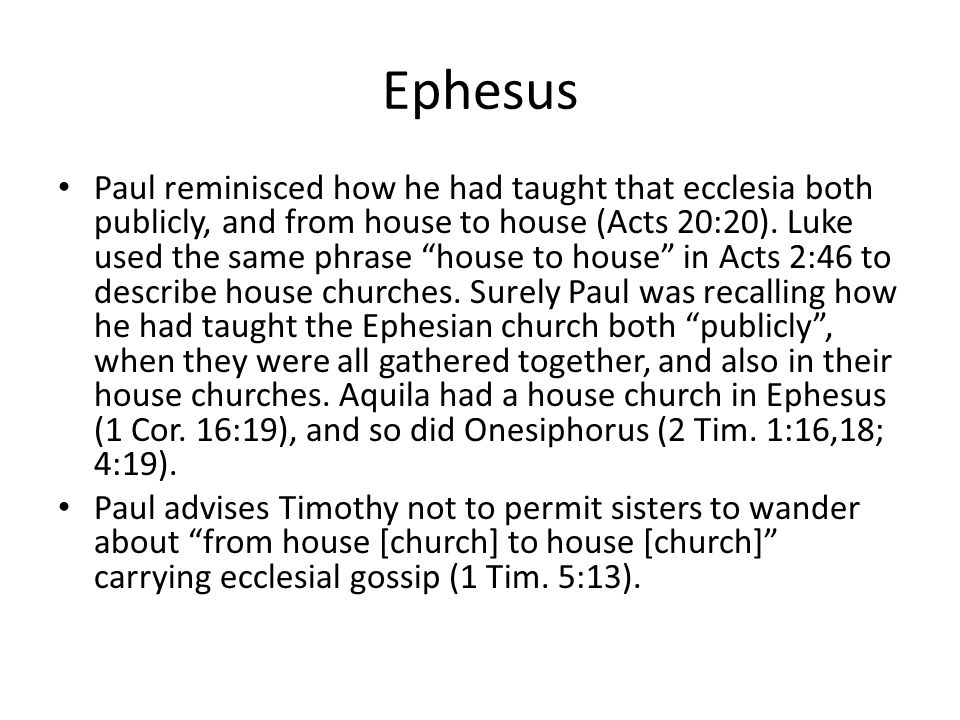 Ephesus

• Paul reminisced how he had taught that ecclesia both publicly, and from house to house (Acts 20:20). Luke used the same phrase “house to house” in Acts 2:46 to describe house churches. Surely Paul was recalling how he had taught the Ephesian church both “publicly”, when they were all gathered together, and also in their house churches. Aquila had a house church in Ephesus (1 Cor. 16:19), and so did Onesiphorus (2 Tim. 1:16,18; 4:19).
• Paul advises Timothy not to permit sisters to wander about “from house [church] to house [church]” carrying ecclesial gossip (1 Tim. 5:13).